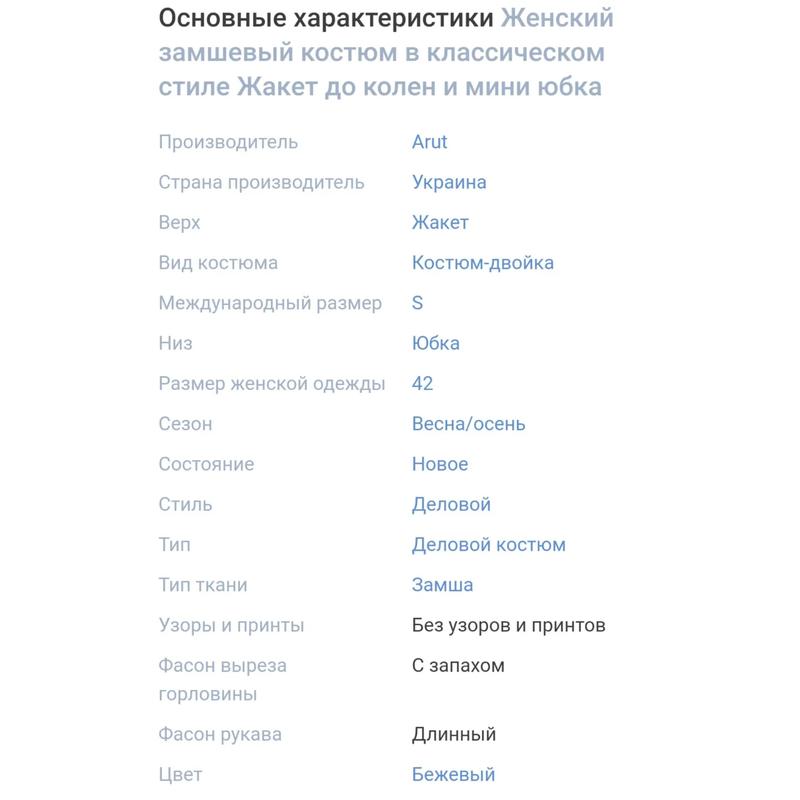 Основные характеристики Женский замшевый костюм в классическом стиле Жакет до колен и мини юбка

| | |
|---|---|
| Производитель | Arut |
| Страна производитель | Украина |
| Верх | Жакет |
| Вид костюма | Костюм-двойка |
| Международный размер | S |
| Низ | Юбка |
| Размер женской одежды | 42 |
| Сезон | Весна/осень |
| Состояние | Новое |
| Стиль | Деловой |
| Тип | Деловой костюм |
| Тип ткани | Замша |
| Узоры и принты | Без узоров и принтов |
| Фасон выреза горловины | С запахом |
| Фасон рукава | Длинный |
| Цвет | Бежевый |